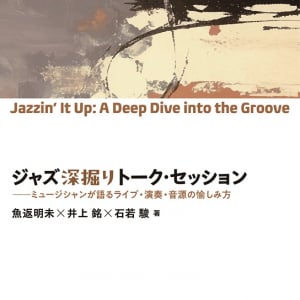 Jazzin' It Up: A Deep Dive into the Groove

ジャズ深掘りトーク・セッション
——ミュージシャンが語るライブ・演奏・音源の愉しみ方

魚返明未×井上 銘×石若 駿 著